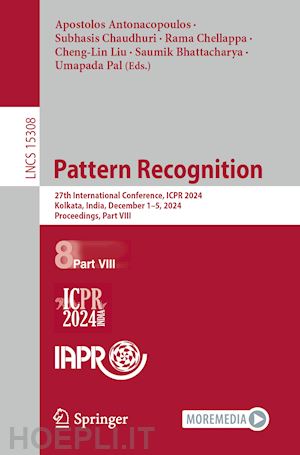 Apostolos Antonacopoulos · Subhasis Chaudhuri · Rama Chellappa · Cheng-Lin Liu · Saumik Bhattacharya · Umapada Pal (Eds.)

LNCS 15308

Pattern Recognition

27th International Conference, ICPR 2024
Kolkata, India, December 1–5, 2024
Proceedings, Part VIII

8 Part VIII

ICPR 2024 INDIA

IAPR

Springer

MOREMEDIA

HOEPLI.IT